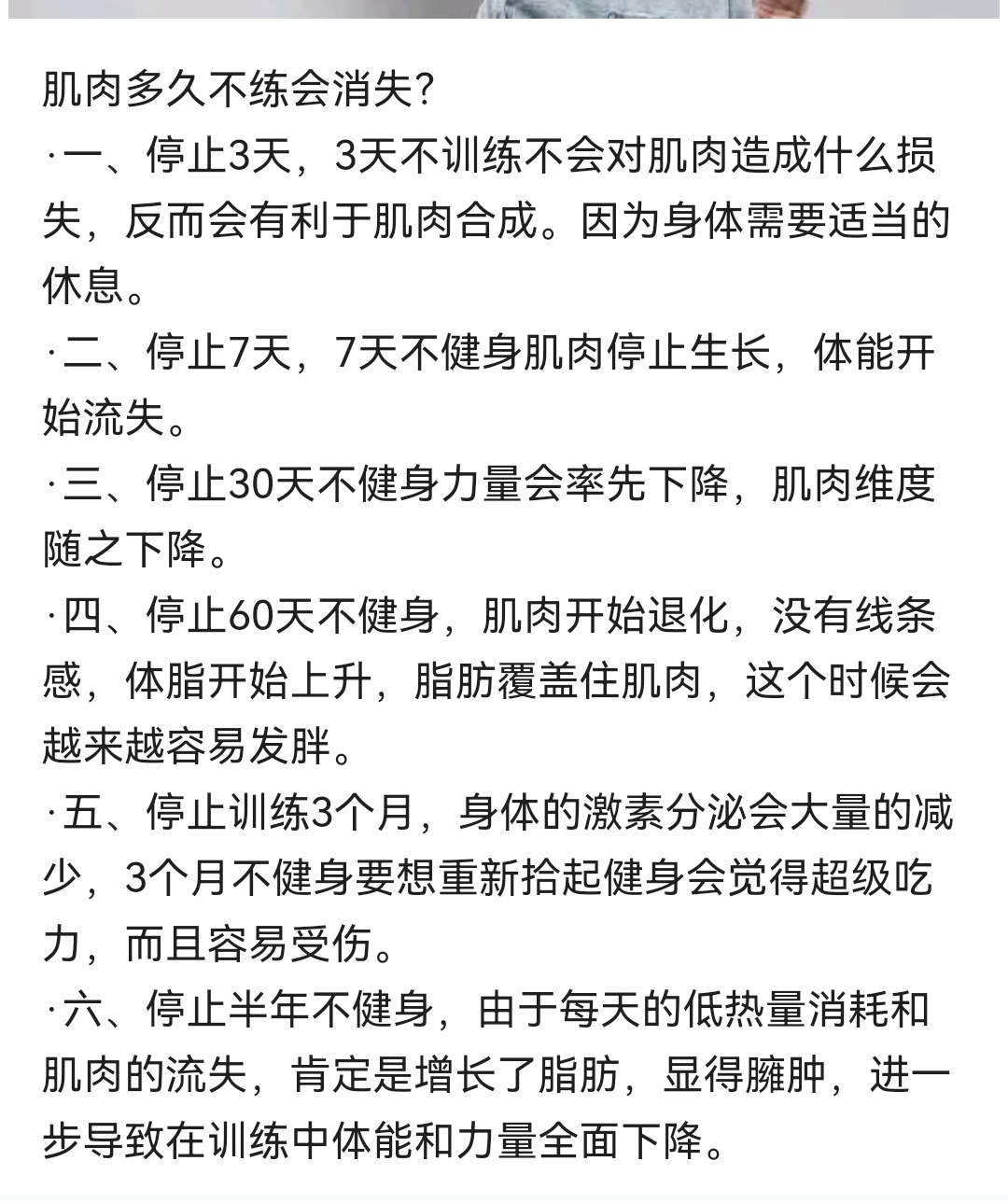 肌肉多久不练会消失?

·一、停止3天，3天不训练不会对肌肉造成什么损失，反而会有利于肌肉合成。因为身体需要适当的休息。

·二、停止7天，7天不健身肌肉停止生长，体能开始流失。

·三、停止30天不健身力量会率先下降，肌肉维度随之下降。

·四、停止60天不健身，肌肉开始退化，没有线条感，体脂开始上升，脂肪覆盖住肌肉，这个时候会越来越容易发胖。

·五、停止训练3个月，身体的激素分泌会大量的减少，3个月不健身要想重新拾起健身会觉得超级吃力，而且容易受伤。

·六、停止半年不健身，由于每天的低热量消耗和肌肉的流失，肯定是增长了脂肪，显得臃肿，进一步导致在训练中体能和力量全面下降。